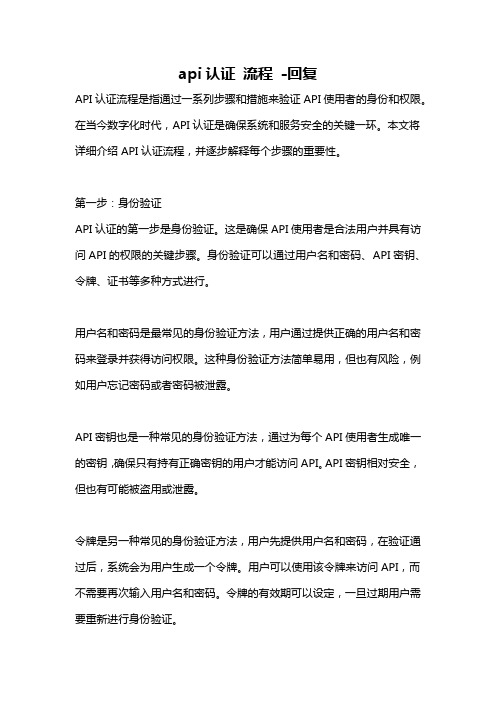 api 认证 流程 -回复

API 认证流程是指通过一系列步骤和措施来验证 API 使用者的身份和权限。在当今数字化时代，API 认证是确保系统和服务安全的关键一环。本文将详细介绍 API 认证流程，并逐步解释每个步骤的重要性。

第一步：身份验证
API 认证的第一步是身份验证。这是确保 API 使用者是合法用户并具有访问 API 的权限的关键步骤。身份验证可以通过用户名和密码、API 密钥、令牌、证书等多种方式进行。

用户名和密码是最常见的身份验证方法，用户通过提供正确的用户名和密码来登录并获得访问权限。这种身份验证方法简单易用，但也有风险，例如用户忘记密码或者密码被泄露。

API 密钥也是一种常见的身份验证方法，通过为每个 API 使用者生成唯一的密钥，确保只有持有正确密钥的用户才能访问 API。API 密钥相对安全，但也有可能被盗用或泄露。

令牌是另一种常见的身份验证方法，用户先提供用户名和密码，在验证通过后，系统会为用户生成一个令牌。用户可以使用该令牌来访问 API，而不需要再次输入用户名和密码。令牌的有效期可以设定，一旦过期用户需要重新进行身份验证。